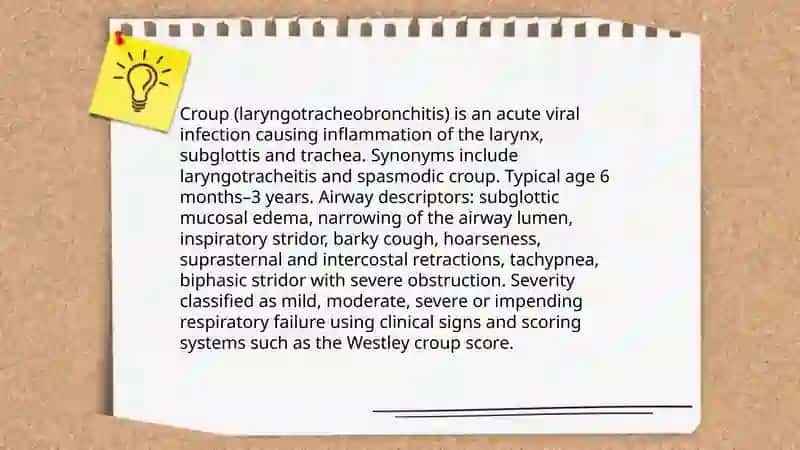 Croup (laryngotracheobronchitis) is an acute viral infection causing inflammation of the larynx, subglottis and trachea. Synonyms include laryngotracheitis and spasmodic croup. Typical age 6 months–3 years. Airway descriptors: subglottic mucosal edema, narrowing of the airway lumen, inspiratory stridor, barky cough, hoarseness, suprasternal and intercostal retractions, tachypnea, biphasic stridor with severe obstruction. Severity classified as mild, moderate, severe or impending respiratory failure using clinical signs and scoring systems such as the Westley croup score.